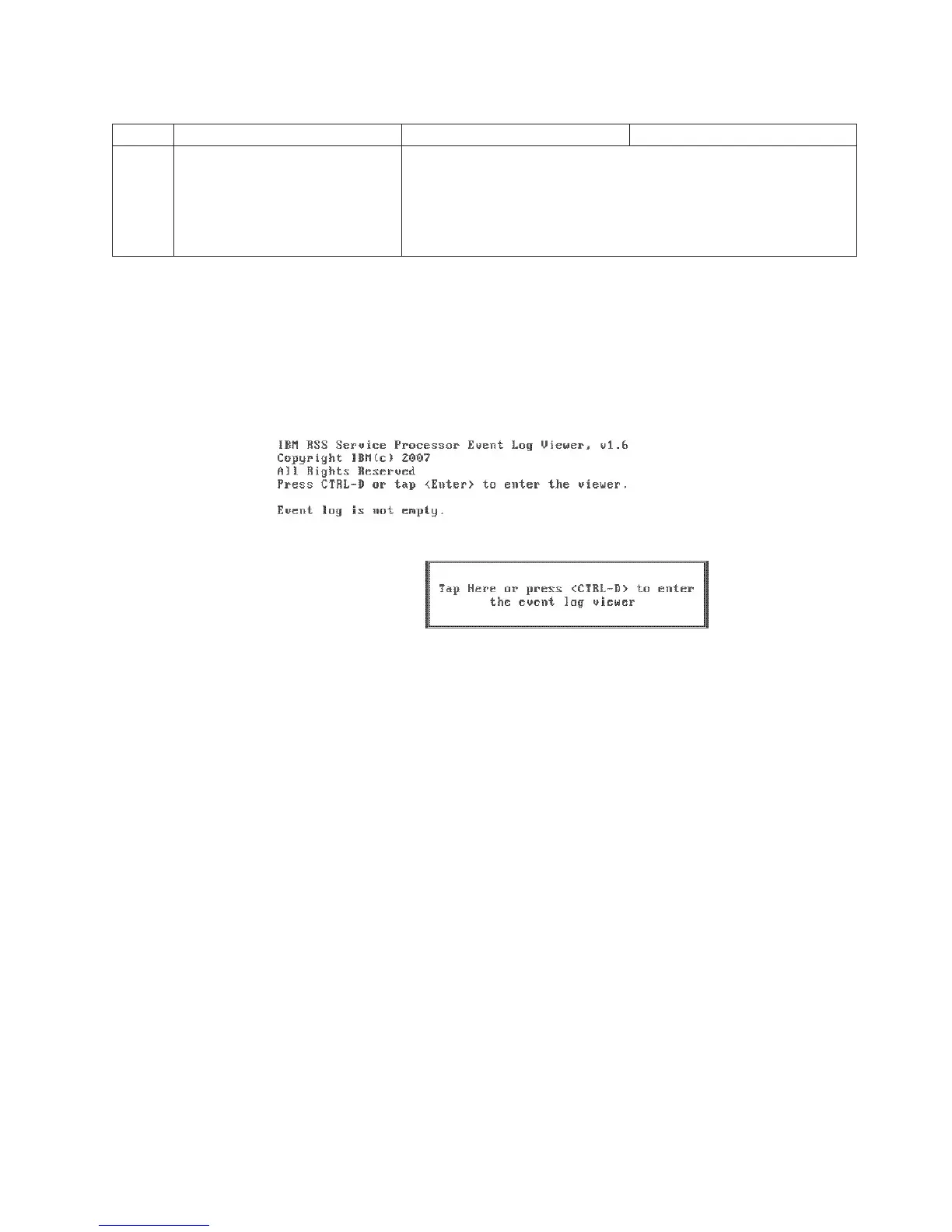 IBM RSS Service Processor Event Log Viewer, v1.6
Copyright IBM(c) 2007
All Rights Reserved
Press CTRL-D or tap <Enter> to enter the viewer.

Event log is not empty.

Tap Here or press <CTRL-D> to enter the event log viewer